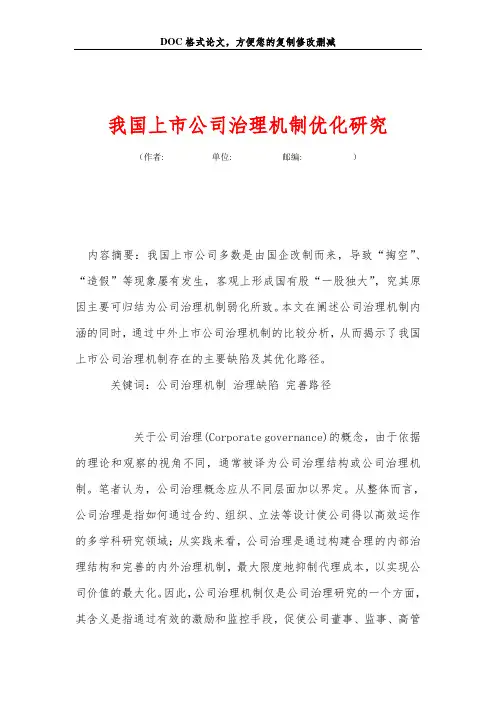 DOC 格式论文，方便您的复制修改删减

我国上市公司治理机制优化研究

（作者：　　　单位：　　　邮编：　　　）

内容摘要：我国上市公司多数是由国企改制而来，导致“掏空”、“造假”等现象屡有发生，客观上形成国有股“一股独大”，究其原因主要可归结为公司治理机制弱化所致。本文在阐述公司治理机制内涵的同时，通过中外上市公司治理机制的比较分析，从而揭示了我国上市公司治理机制存在的主要缺陷及其优化路径。

关键词：公司治理机制　治理缺陷　完善路径

关于公司治理(Corporate governance)的概念，由于依据的理论和观察的视角不同，通常被译为公司治理结构或公司治理机制。笔者认为，公司治理概念应从不同层面加以界定。从整体而言，公司治理是指如何通过合约、组织、立法等设计使公司得以高效运作的多学科研究领域；从实践来看，公司治理是通过构建合理的内部治理结构和完善的内外治理机制，最大限度地抑制代理成本，以实现公司价值的最大化。因此，公司治理机制仅是公司治理研究的一个方面，其含义是指通过有效的激励和监控手段，促使公司董事、监事、高管